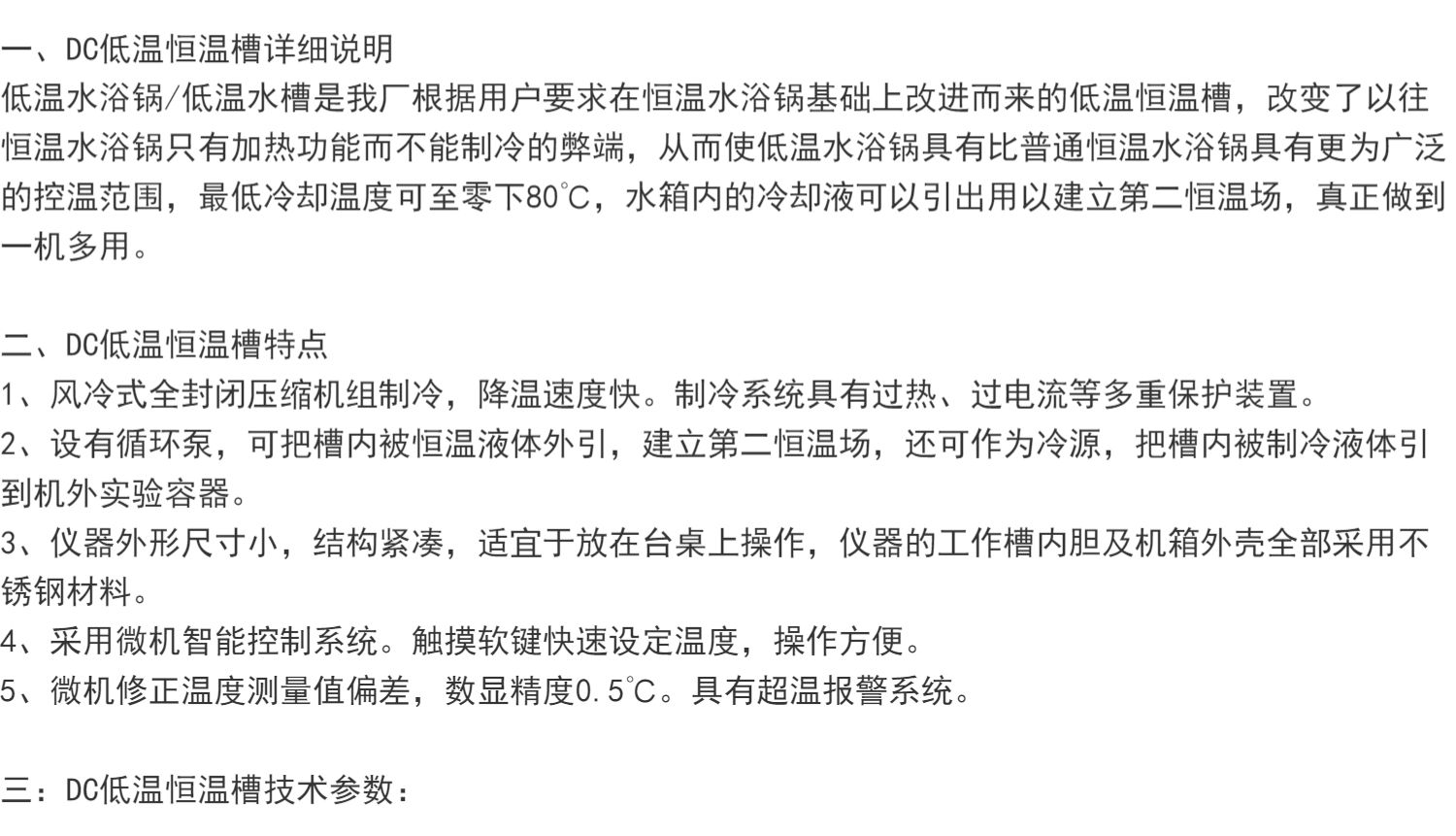 一、DC低温恒温槽详细说明
低温水浴锅/低温水槽是我厂根据用户要求在恒温水浴锅基础上改进而来的低温恒温槽，改变了以往恒温水浴锅只有加热功能而不能制冷的弊端，从而使低温水浴锅具有比普通恒温水浴锅具有更为广泛的控温范围，最低冷却温度可至零下80℃，水箱内的冷却液可以引出用以建立第二恒温场，真正做到一机多用。

二、DC低温恒温槽特点
1、风冷式全封闭压缩机组制冷，降温速度快。制冷系统具有过热、过电流等多重保护装置。
2、设有循环泵，可把槽内被恒温液体外引，建立第二恒温场，还可作为冷源，把槽内被制冷液体引到机外实验容器。
3、仪器外形尺寸小，结构紧凑，适宜于放在台桌上操作，仪器的工作槽内胆及机箱外壳全部采用不锈钢材料。
4、采用微机智能控制系统。触摸软键快速设定温度，操作方便。
5、微机修正温度测量值偏差，数显精度0.5℃。具有超温报警系统。

三：DC低温恒温槽技术参数：